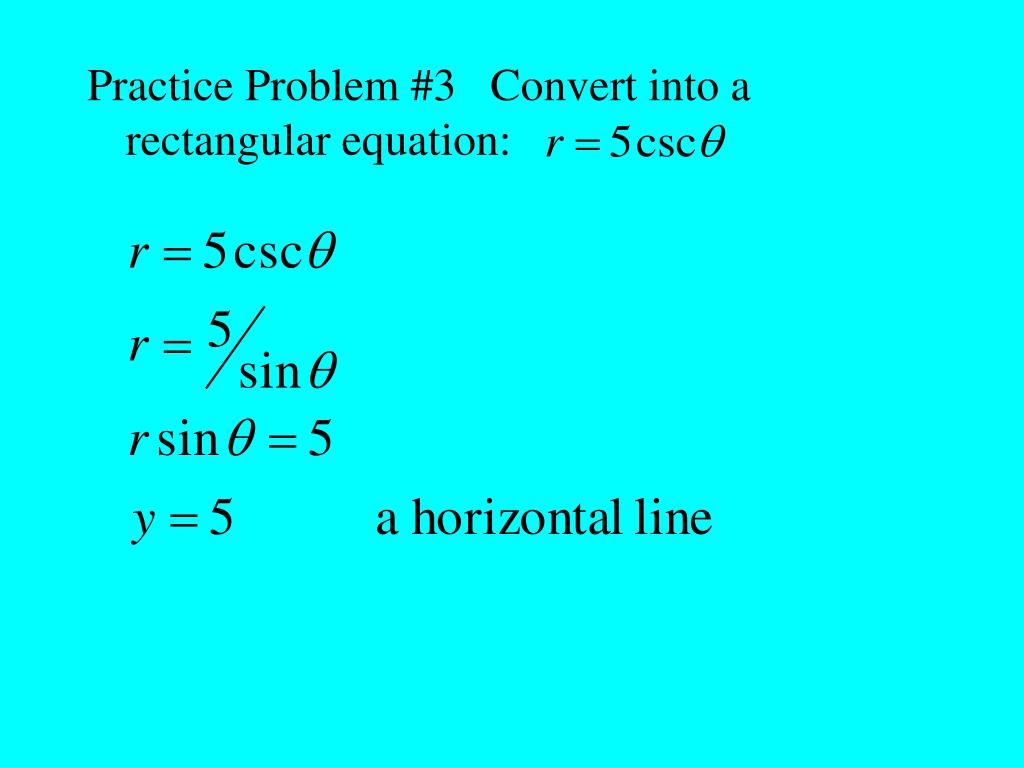 Practice Problem #3 Convert into a rectangular equation: $r = 5\csc\theta$

$r = 5\csc\theta$

$r = 5/\sin\theta$

$r\sin\theta = 5$

$y = 5$ a horizontal line